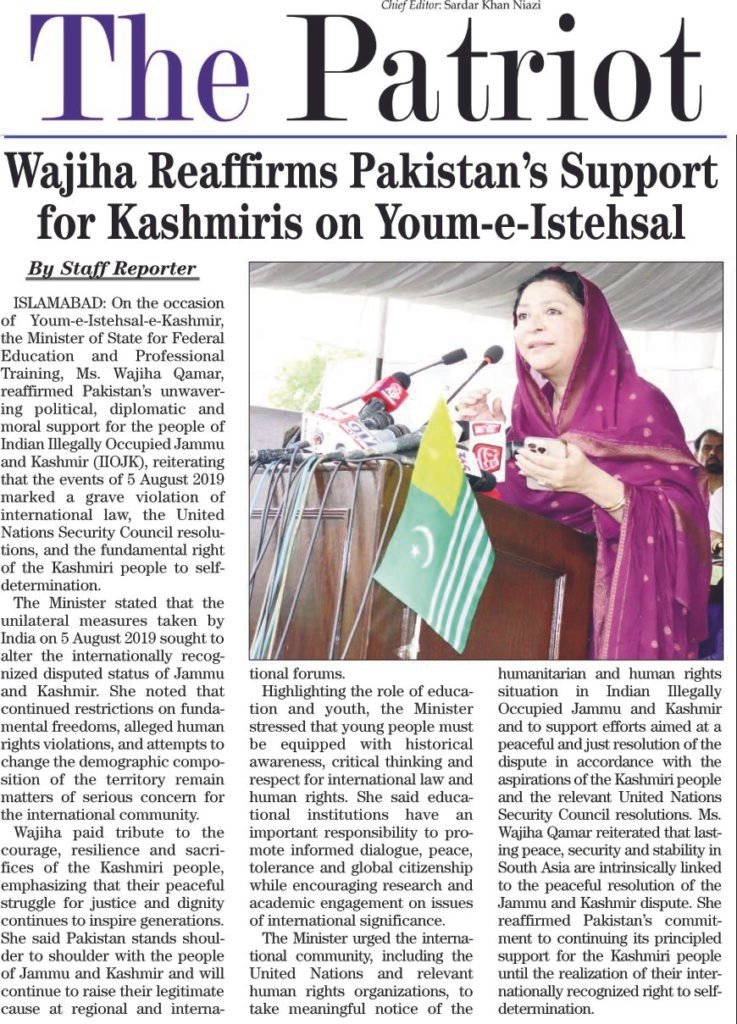 Chief Editor: Sardar Khan Niazi

The Patriot

Wajiha Reaffirms Pakistan's Support for Kashmiris on Youm-e-Istehsal

By Staff Reporter

ISLAMABAD: On the occasion of Youm-e-Istehsal-e-Kashmir, the Minister of State for Federal Education and Professional Training, Ms. Wajiha Qamar, reaffirmed Pakistan's unwavering political, diplomatic and moral support for the people of Indian Illegally Occupied Jammu and Kashmir (IIOJK), reiterating that the events of 5 August 2019 marked a grave violation of international law, the United Nations Security Council resolutions, and the fundamental right of the Kashmiri people to self-determination.

The Minister stated that the unilateral measures taken by India on 5 August 2019 sought to alter the internationally recognized disputed status of Jammu and Kashmir. She noted that continued restrictions on fundamental freedoms, alleged human rights violations, and attempts to change the demographic composition of the territory remain matters of serious concern for the international community.

Wajiha paid tribute to the courage, resilience and sacrifices of the Kashmiri people, emphasizing that their peaceful struggle for justice and dignity continues to inspire generations. She said Pakistan stands shoulder to shoulder with the people of Jammu and Kashmir and will continue to raise their legitimate cause at regional and international forums.

Highlighting the role of education and youth, the Minister stressed that young people must be equipped with historical awareness, critical thinking and respect for international law and human rights. She said educational institutions have an important responsibility to promote informed dialogue, peace, tolerance and global citizenship while encouraging research and academic engagement on issues of international significance.

The Minister urged the international community, including the United Nations and relevant human rights organizations, to take meaningful notice of the humanitarian and human rights situation in Indian Illegally Occupied Jammu and Kashmir and to support efforts aimed at a peaceful and just resolution of the dispute in accordance with the aspirations of the Kashmiri people and the relevant United Nations Security Council resolutions. Ms. Wajiha Qamar reiterated that lasting peace, security and stability in South Asia are intrinsically linked to the peaceful resolution of the Jammu and Kashmir dispute. She reaffirmed Pakistan's commitment to continuing its principled support for the Kashmiri people until the realization of their internationally recognized right to self-determination.